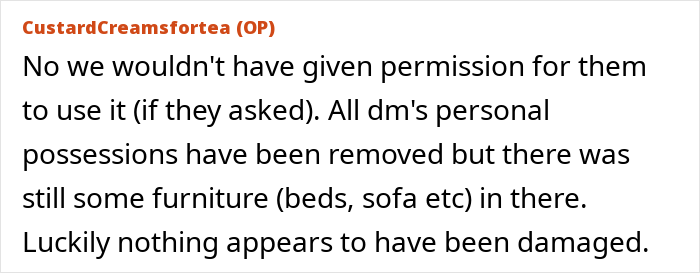 CustardCreamsfortea (OP)

No we wouldn't have given permission for them to use it (if they asked). All dm's personal possessions have been removed but there was still some furniture (beds, sofa etc) in there. Luckily nothing appears to have been damaged.